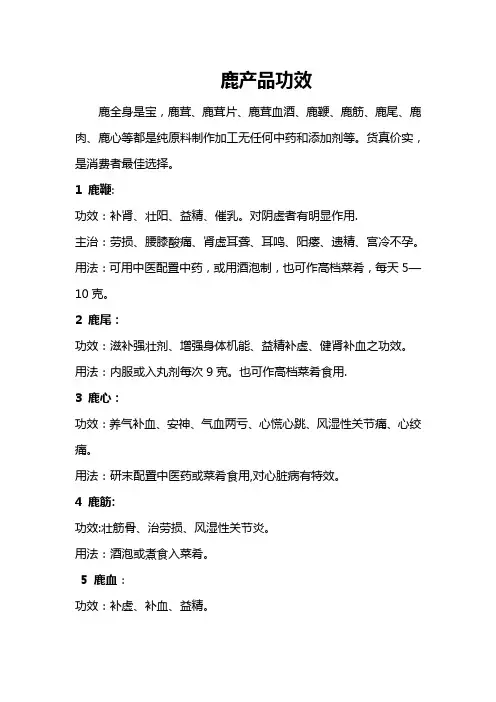 鹿产品功效

鹿全身是宝，鹿茸、鹿茸片、鹿茸血酒、鹿鞭、鹿筋、鹿尾、鹿肉、鹿心等都是纯原料制作加工无任何中药和添加剂等。货真价实，是消费者最佳选择。

1 鹿鞭:

功效：补肾、壮阳、益精、催乳。对阴虚者有明显作用.

主治：劳损、腰膝酸痛、肾虚耳聋、耳鸣、阳痿、遗精、宫冷不孕。

用法：可用中医配置中药，或用酒泡制，也可作高档菜肴，每天 5—10 克。

2 鹿尾：

功效：滋补强壮剂、增强身体机能、益精补虚、健肾补血之功效。

用法：内服或入丸剂每次 9 克。也可作高档菜肴食用.

3 鹿心：

功效：养气补血、安神、气血两亏、心慌心跳、风湿性关节痛、心绞痛。

用法：研末配置中医药或菜肴食用,对心脏病有特效。

4 鹿筋:

功效:壮筋骨、治劳损、风湿性关节炎。

用法：酒泡或煮食入菜肴。

5 鹿血：

功效：补虚、补血、益精。